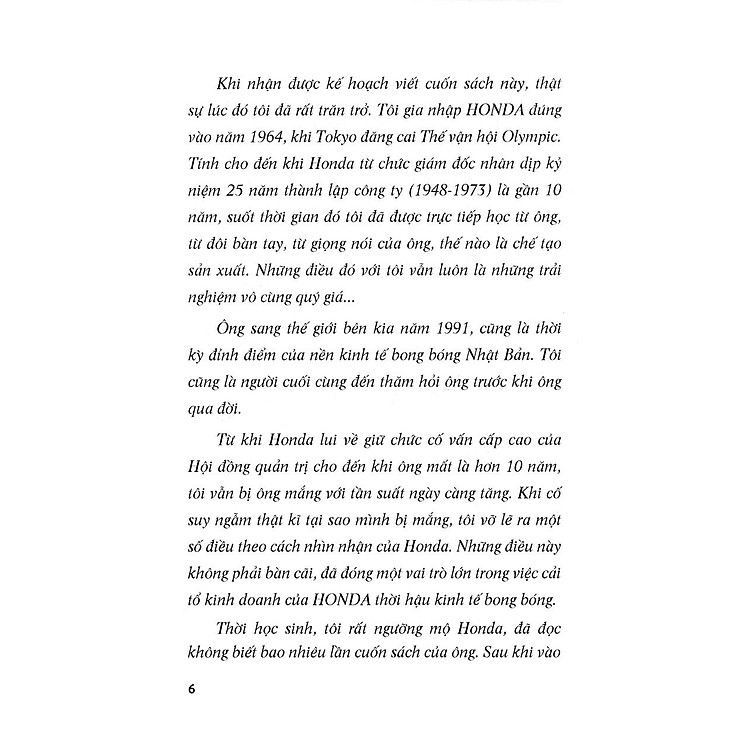 Khi nhận được kế hoạch viết cuốn sách này, thật sự lúc đó tôi đã rất trăn trở. Tôi gia nhập HONDA đúng vào năm 1964, khi Tokyo đăng cai Thế vận hội Olympic. Tính cho đến khi Honda từ chức giám đốc nhân dịp kỷ niệm 25 năm thành lập công ty (1948-1973) là gần 10 năm, suốt thời gian đó tôi đã được trực tiếp học từ ông, từ đôi bàn tay, từ giọng nói của ông, thế nào là chế tạo sản xuất. Những điều đó với tôi vẫn luôn là những trải nghiệm vô cùng quý giá...

Ông sang thế giới bên kia năm 1991, cũng là thời kỳ đỉnh điểm của nền kinh tế bong bóng Nhật Bản. Tôi cũng là người cuối cùng đến thăm hỏi ông trước khi ông qua đời.

Từ khi Honda lui về giữ chức cố vấn cấp cao của Hội đồng quản trị cho đến khi ông mất là hơn 10 năm, tôi vẫn bị ông mắng với tần suất ngày càng tăng. Khi cố suy ngẫm thật kĩ tại sao mình bị mắng, tôi vỡ lẽ ra một số điều theo cách nhìn nhận của Honda. Những điều này không phải bàn cãi, đã đóng một vai trò lớn trong việc cải tổ kinh doanh của HONDA thời hậu kinh tế bong bóng.

Thời học sinh, tôi rất ngưỡng mộ Honda, đã đọc không biết bao nhiêu lần cuốn sách của ông. Sau khi vào

6